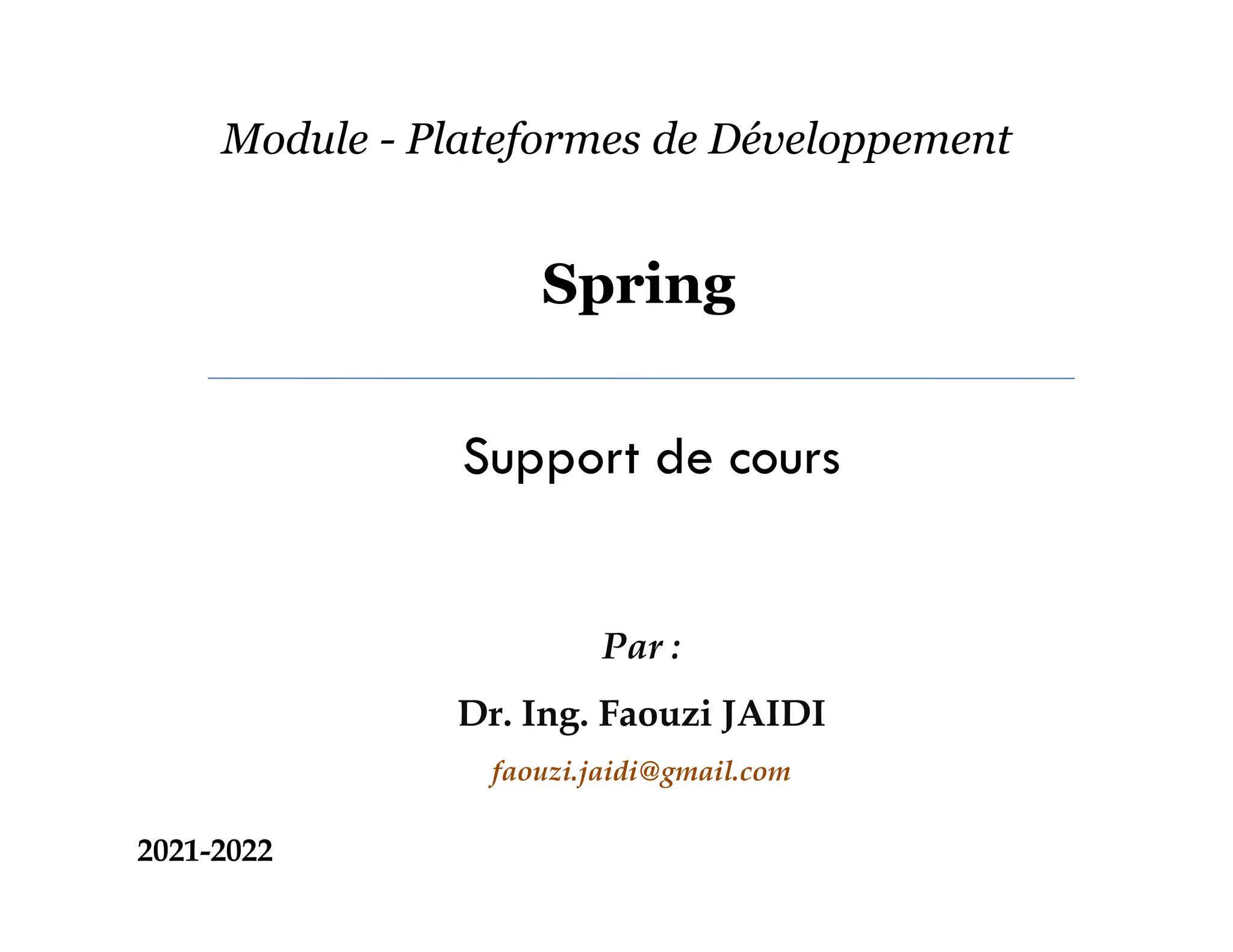 Module - Plateformes de Développement

Spring

Support de cours

Par :

Dr. Ing. Faouzi JAIDI

faouzi.jaidi@gmail.com

2021-2022